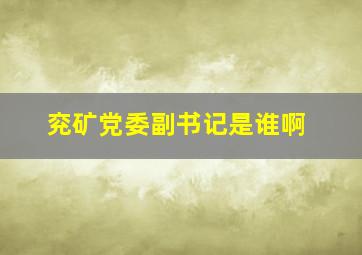 兖矿党委副书记是谁啊